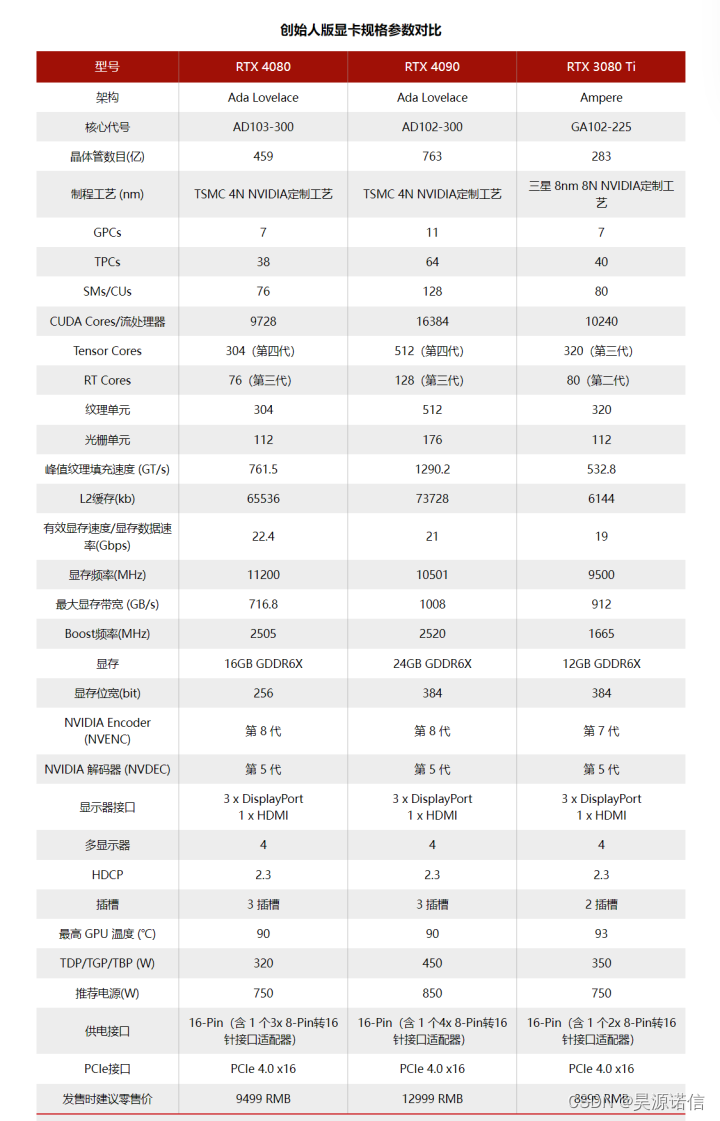 创始人版显卡规格参数对比

| 型号 | RTX 4080 | RTX 4090 | RTX 3080 Ti |
|---|---|---|---|
| 架构 | Ada Lovelace | Ada Lovelace | Ampere |
| 核心代号 | AD103-300 | AD102-300 | GA102-225 |
| 晶体管数目(亿) | 459 | 763 | 283 |
| 制程工艺 (nm) | TSMC 4N NVIDIA定制工艺 | TSMC 4N NVIDIA定制工艺 | 三星 8nm 8N NVIDIA定制工艺 |
| GPCs | 7 | 11 | 7 |
| TPCs | 38 | 64 | 40 |
| SMs/CUs | 76 | 128 | 80 |
| CUDA Cores/流处理器 | 9728 | 16384 | 10240 |
| Tensor Cores | 304（第四代） | 512（第四代） | 320（第三代） |
| RT Cores | 76（第三代） | 128（第三代） | 80（第二代） |
| 纹理单元 | 304 | 512 | 320 |
| 光栅单元 | 112 | 176 | 112 |
| 峰值纹理填充速度 (GT/s) | 761.5 | 1290.2 | 532.8 |
| L2缓存(kb) | 65536 | 73728 | 6144 |
| 有效显存速度/显存数据速率(Gbps) | 22.4 | 21 | 19 |
| 显存频率(MHz) | 11200 | 10501 | 9500 |
| 最大显存带宽 (GB/s) | 716.8 | 1008 | 912 |
| Boost频率(MHz) | 2505 | 2520 | 1665 |
| 显存 | 16GB GDDR6X | 24GB GDDR6X | 12GB GDDR6X |
| 显存位宽(bit) | 256 | 384 | 384 |
| NVIDIA Encoder (NVENC) | 第 8 代 | 第 8 代 | 第 7 代 |
| NVIDIA 解码器 (NVDEC) | 第 5 代 | 第 5 代 | 第 5 代 |
| 显示器接口 | 3 x DisplayPort 1 x HDMI | 3 x DisplayPort 1 x HDMI | 3 x DisplayPort 1 x HDMI |
| 多显示器 | 4 | 4 | 4 |
| HDCP | 2.3 | 2.3 | 2.3 |
| 插槽 | 3 插槽 | 3 插槽 | 2 插槽 |
| 最高 GPU 温度 (°C) | 90 | 90 | 93 |
| TDP/TGP/TBP (W) | 320 | 450 | 350 |
| 推荐电源(W) | 750 | 850 | 750 |
| 供电接口 | 16-Pin（含 1 个3x 8-Pin转16针接口适配器） | 16-Pin（含 1 个4x 8-Pin转16针接口适配器） | 16-Pin（含 1 个2x 8-Pin转16针接口适配器） |
| PCIe接口 | PCIe 4.0 x16 | PCIe 4.0 x16 | PCIe 4.0 x16 |
| 发售时建议零售价 | 9499 RMB | 12999 RMB | 8999 RMB |

CSDN @昊源诺信